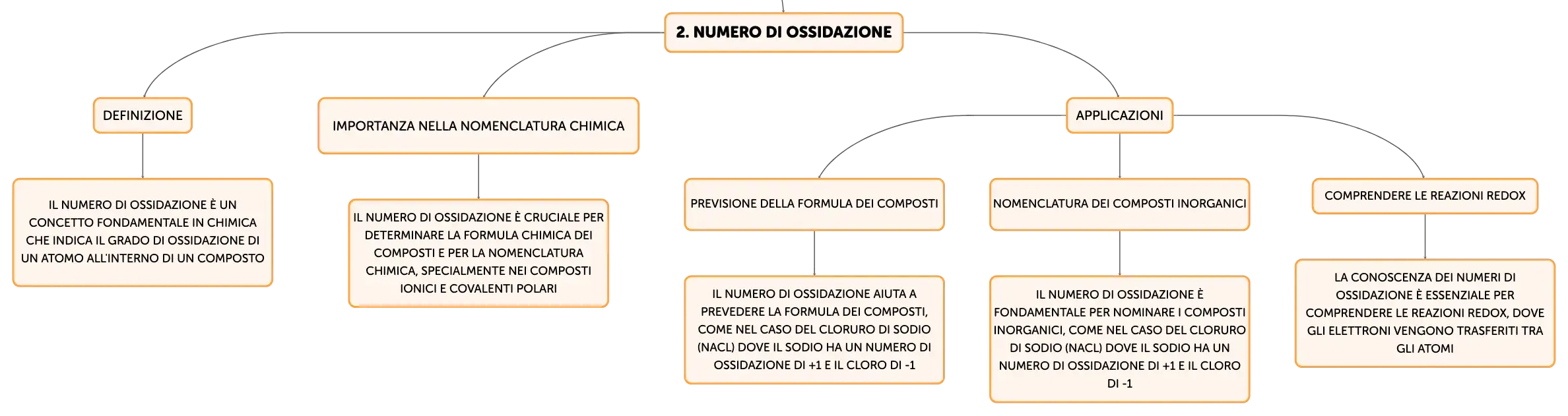 2. NUMERO DI OSSIDAZIONE

DEFINIZIONE

IL NUMERO DI OSSIDAZIONE È UN CONCETTO FONDAMENTALE IN CHIMICA CHE INDICA IL GRADO DI OSSIDAZIONE DI UN ATOMO ALL'INTERNO DI UN COMPOSTO

IMPORTANZA NELLA NOMENCLATURA CHIMICA

IL NUMERO DI OSSIDAZIONE È CRUCIALE PER DETERMINARE LA FORMULA CHIMICA DEI COMPOSTI E PER LA NOMENCLATURA CHIMICA, SPECIALMENTE NEI COMPOSTI IONICI E COVALENTI POLARI

APPLICAZIONI

PREVISIONE DELLA FORMULA DEI COMPOSTI

IL NUMERO DI OSSIDAZIONE AIUTA A PREVEDERE LA FORMULA DEI COMPOSTI, COME NEL CASO DEL CLORURO DI SODIO (NACL) DOVE IL SODIO HA UN NUMERO DI OSSIDAZIONE DI +1 E IL CLORO DI -1

NOMENCLATURA DEI COMPOSTI INORGANICI

IL NUMERO DI OSSIDAZIONE È FONDAMENTALE PER NOMINARE I COMPOSTI INORGANICI, COME NEL CASO DEL CLORURO DI SODIO (NACL) DOVE IL SODIO HA UN NUMERO DI OSSIDAZIONE DI +1 E IL CLORO DI -1

COMPRENDERE LE REAZIONI REDOX

LA CONOSCENZA DEI NUMERI DI OSSIDAZIONE È ESSENZIALE PER COMPRENDERE LE REAZIONI REDOX, DOVE GLI ELETTRONI VENGONO TRASFERITI TRA GLI ATOMI